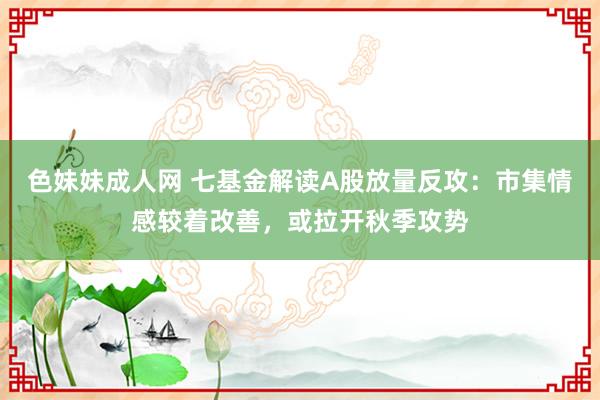 色妹妹成人网 七基金解读A股放量反攻：市集情感较着改善，或拉开秋季攻势